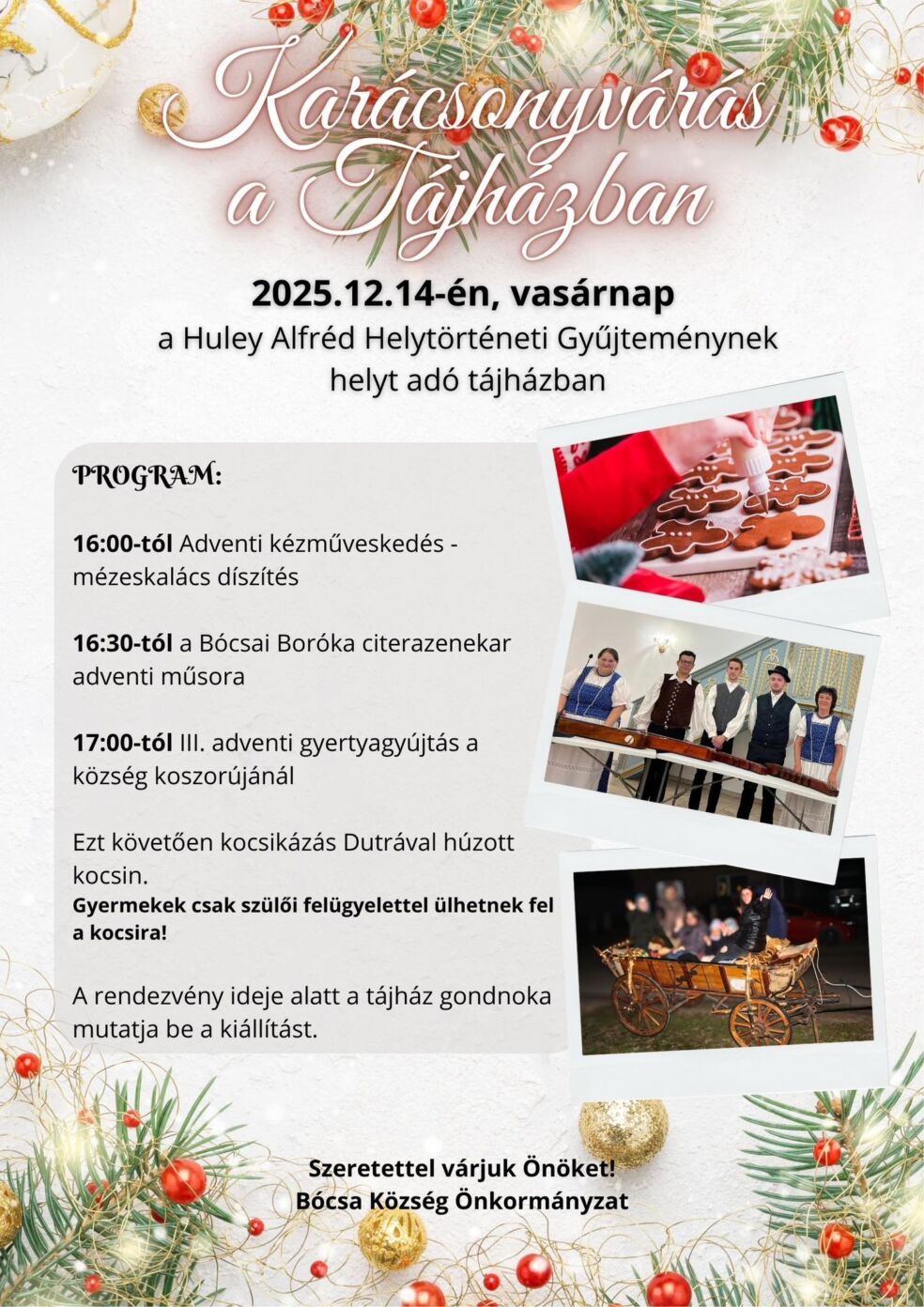 Karácsonyvárás a Tájházban

2025.12.14-én, vasárnap
a Huley Alfréd Helytörténeti Gyűjteménynek helyt adó tájházban

PROGRAM:

16:00-tól Adventi kézműveskedés - mézeskalács díszítés

16:30-tól a Bócsai Boróka citerazenekar adventi műsora

17:00-tól III. adventi gyertyagyújtás a község koszorújánál

Ezt követően kocsikázás Dutrával húzott kocsin.
Gyermekek csak szülői felügyelettel ülhetnek fel a kocsira!

A rendezvény ideje alatt a tájház gondnoka mutatja be a kiállítást.

Szeretettel várjuk Önöket!
Bócsa Község Önkormányzat